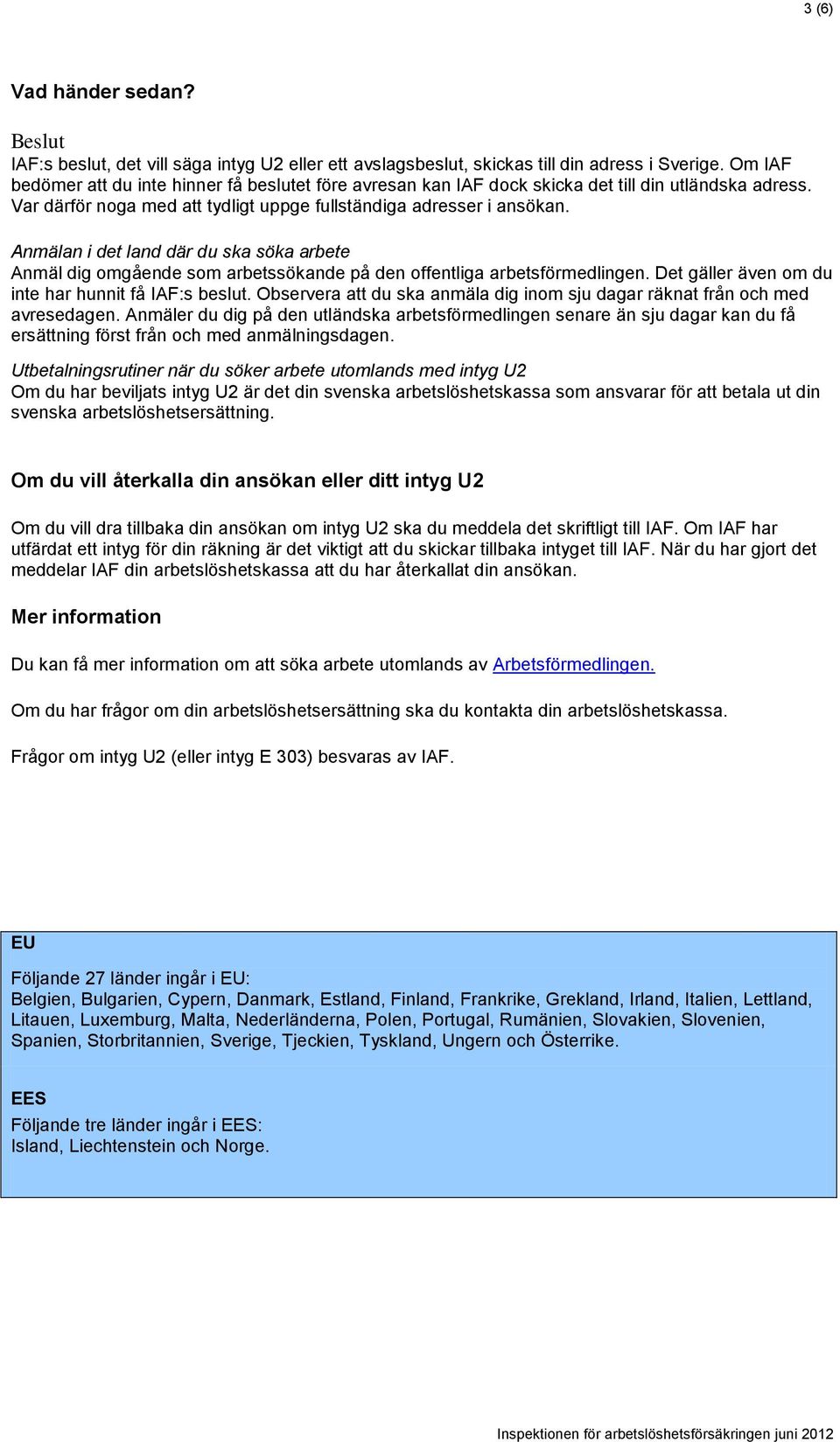 3 (6)

Vad händer sedan?

Beslut
IAF:s beslut, det vill säga intyg U2 eller ett avslagsbeslut, skickas till din adress i Sverige. Om IAF bedömer att du inte hinner få beslutet före avresan kan IAF dock skicka det till din utländska adress. Var därför noga med att tydligt uppge fullständiga adresser i ansökan.

Anmälan i det land där du ska söka arbete
Anmäl dig omgående som arbetssökande på den offentliga arbetsförmedlingen. Det gäller även om du inte har hunnit få IAF:s beslut. Observera att du ska anmäla dig inom sju dagar räknat från och med avresedagen. Anmäler du dig på den utländska arbetsförmedlingen senare än sju dagar kan du få ersättning först från och med anmälningsdagen.

Utbetalningsrutiner när du söker arbete utomlands med intyg U2
Om du har beviljats intyg U2 är det din svenska arbetslöshetskassa som ansvarar för att betala ut din svenska arbetslöshetsersättning.

Om du vill återkalla din ansökan eller ditt intyg U2

Om du vill dra tillbaka din ansökan om intyg U2 ska du meddela det skriftligt till IAF. Om IAF har utfärdat ett intyg för din räkning är det viktigt att du skickar tillbaka intyget till IAF. När du har gjort det meddelar IAF din arbetslöshetskassa att du har återkallat din ansökan.

Mer information

Du kan få mer information om att söka arbete utomlands av Arbetsförmedlingen.

Om du har frågor om din arbetslöshetsersättning ska du kontakta din arbetslöshetskassa.

Frågor om intyg U2 (eller intyg E 303) besvaras av IAF.

EU

Följande 27 länder ingår i EU:
Belgien, Bulgarien, Cypern, Danmark, Estland, Finland, Frankrike, Grekland, Irland, Italien, Lettland, Litauen, Luxemburg, Malta, Nederländerna, Polen, Portugal, Rumänien, Slovakien, Slovenien, Spanien, Storbritannien, Sverige, Tjeckien, Tyskland, Ungern och Österrike.

EES

Följande tre länder ingår i EES:
Island, Liechtenstein och Norge.

Inspektionen för arbetslöshetsförsäkringen juni 2012